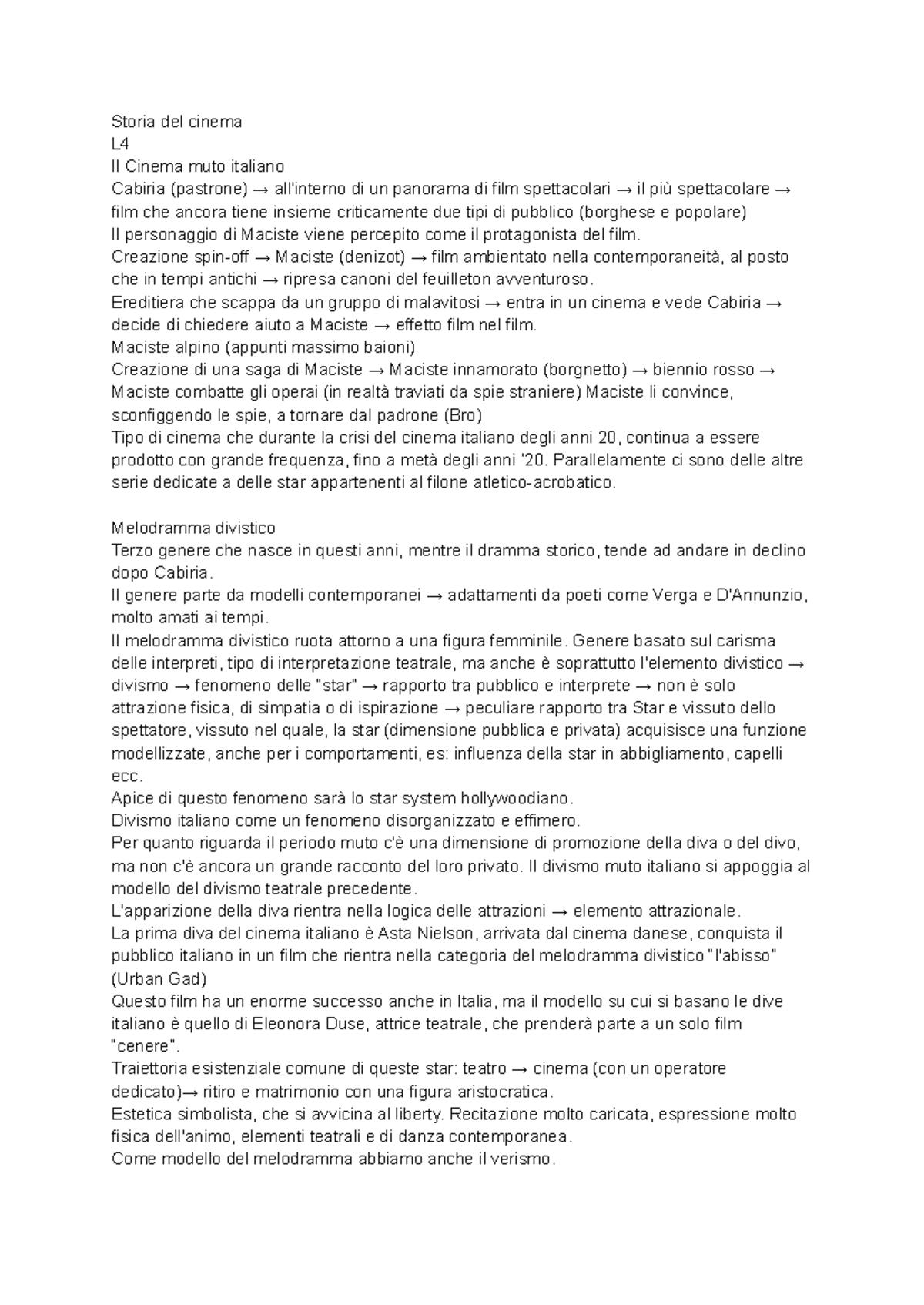 Storia del cinema
L4
Il Cinema muto italiano
Cabiria (pastrone) → all'interno di un panorama di film spettacolari → il più spettacolare → film che ancora tiene insieme criticamente due tipi di pubblico (borghese e popolare)
Il personaggio di Maciste viene percepito come il protagonista del film.
Creazione spin-off → Maciste (denizot) → film ambientato nella contemporaneità, al posto che in tempi antichi → ripresa canoni del feuilleton avventuroso.
Ereditiera che scappa da un gruppo di malavitosi → entra in un cinema e vede Cabiria → decide di chiedere aiuto a Maciste → effetto film nel film.
Maciste alpino (appunti massimo baioni)
Creazione di una saga di Maciste → Maciste innamorato (borgnetto) → biennio rosso → Maciste combatte gli operai (in realtà traviati da spie straniere) Maciste li convince, sconfiggendo le spie, a tornare dal padrone (Bro)
Tipo di cinema che durante la crisi del cinema italiano degli anni 20, continua a essere prodotto con grande frequenza, fino a metà degli anni '20. Parallelamente ci sono delle altre serie dedicate a delle star appartenenti al filone atletico-acrobatico.

Melodramma divistico
Terzo genere che nasce in questi anni, mentre il dramma storico, tende ad andare in declino dopo Cabiria.
Il genere parte da modelli contemporanei → adattamenti da poeti come Verga e D'Annunzio, molto amati ai tempi.
Il melodramma divistico ruota attorno a una figura femminile. Genere basato sul carisma delle interpreti, tipo di interpretazione teatrale, ma anche è soprattutto l'elemento divistico → divismo → fenomeno delle "star" → rapporto tra pubblico e interprete → non è solo attrazione fisica, di simpatia o di ispirazione → peculiare rapporto tra Star e vissuto dello spettatore, vissuto nel quale, la star (dimensione pubblica e privata) acquisisce una funzione modellizzate, anche per i comportamenti, es: influenza della star in abbigliamento, capelli ecc.
Apice di questo fenomeno sarà lo star system hollywoodiano.
Divismo italiano come un fenomeno disorganizzato e effimero.
Per quanto riguarda il periodo muto c'è una dimensione di promozione della diva o del divo, ma non c'è ancora un grande racconto del loro privato. Il divismo muto italiano si appoggia al modello del divismo teatrale precedente.
L'apparizione della diva rientra nella logica delle attrazioni → elemento attrazionale.
La prima diva del cinema italiano è Asta Nielson, arrivata dal cinema danese, conquista il pubblico italiano in un film che rientra nella categoria del melodramma divistico "l'abisso" (Urban Gad)
Questo film ha un enorme successo anche in Italia, ma il modello su cui si basano le dive italiano è quello di Eleonora Duse, attrice teatrale, che prenderà parte a un solo film "cenere".
Traiettoria esistenziale comune di queste star: teatro → cinema (con un operatore dedicato)→ ritiro e matrimonio con una figura aristocratica.
Estetica simbolista, che si avvicina al liberty. Recitazione molto caricata, espressione molto fisica dell'animo, elementi teatrali e di danza contemporanea.
Come modello del melodramma abbiamo anche il verismo.